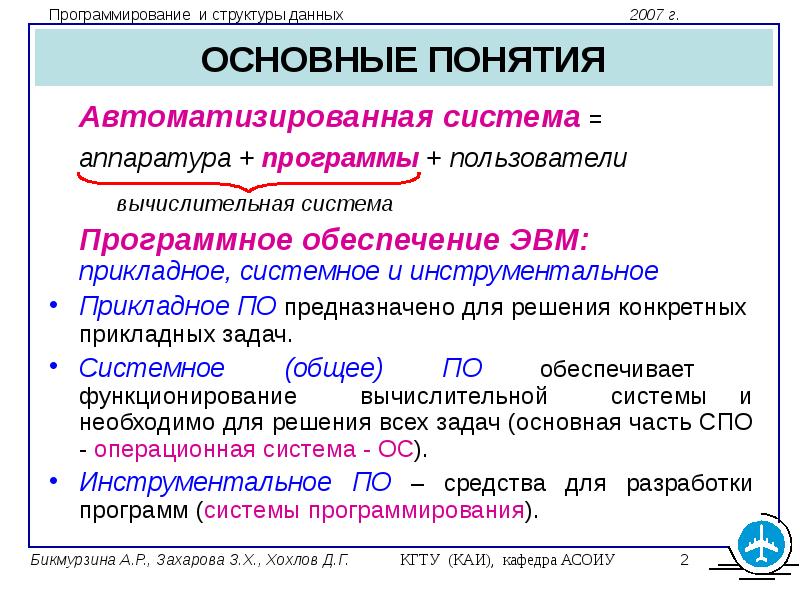 Программирование и структуры данных 2007 г.

ОСНОВНЫЕ ПОНЯТИЯ

Автоматизированная система =

аппаратура + программы + пользователи

вычислительная система

Программное обеспечение ЭВМ:
прикладное, системное и инструментальное

• Прикладное ПО предназначено для решения конкретных прикладных задач.

• Системное (общее) ПО обеспечивает функционирование вычислительной системы и необходимо для решения всех задач (основная часть СПО - операционная система - ОС).

• Инструментальное ПО – средства для разработки программ (системы программирования).

Бикмурзина А.Р., Захарова З.Х., Хохлов Д.Г. КГТУ (КАИ), кафедра АСОИУ 2